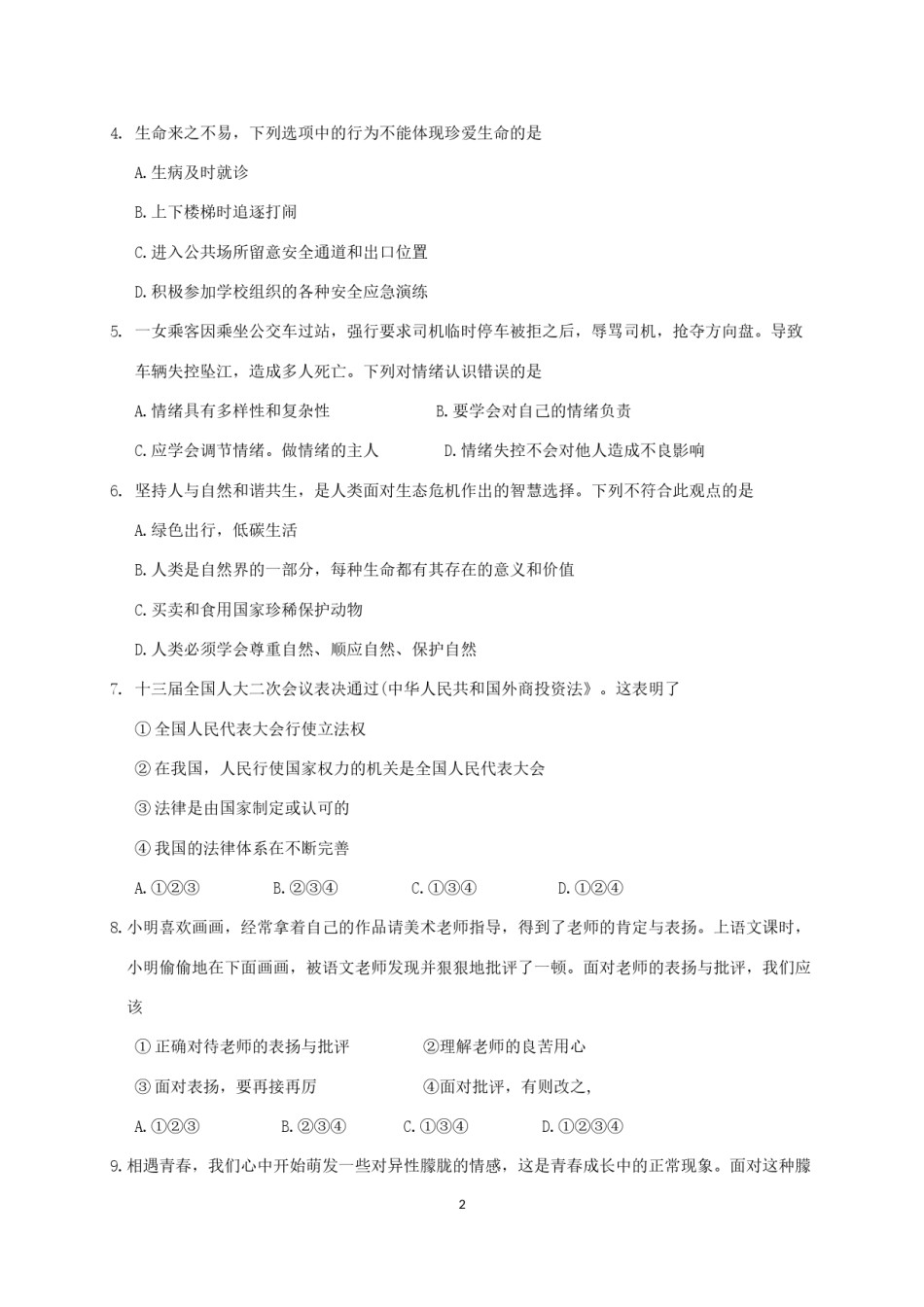 4. 生命来之不易，下列选项中的行为不能体现珍爱生命的是

A.生病及时就诊

B.上下楼梯时追逐打闹

C.进入公共场所留意安全通道和出口位置

D.积极参加学校组织的各种安全应急演练

5. 一女乘客因乘坐公交车过站，强行要求司机临时停车被拒之后，辱骂司机，抢夺方向盘。导致车辆失控坠江，造成多人死亡。下列对情绪认识错误的是

A.情绪具有多样性和复杂性　　　　　　B.要学会对自己的情绪负责

C.应学会调节情绪。做情绪的主人　　　D.情绪失控不会对他人造成不良影响

6. 坚持人与自然和谐共生，是人类面对生态危机作出的智慧选择。下列不符合此观点的是

A.绿色出行，低碳生活

B.人类是自然界的一部分，每种生命都有其存在的意义和价值

C.买卖和食用国家珍稀保护动物

D.人类必须学会尊重自然、顺应自然、保护自然

7. 十三届全国人大二次会议表决通过(中华人民共和国外商投资法》。这表明了

①全国人民代表大会行使立法权

②在我国，人民行使国家权力的机关是全国人民代表大会

③法律是由国家制定或认可的

④我国的法律体系在不断完善

A.①②③　　　B.②③④　　　C.①③④　　　D.①②④

8.小明喜欢画画，经常拿着自己的作品请美术老师指导，得到了老师的肯定与表扬。上语文课时，小明偷偷地在下面画画，被语文老师发现并狠狠地批评了一顿。面对老师的表扬与批评，我们应该

①正确对待老师的表扬与批评　　　　②理解老师的良苦用心

③面对表扬，要再接再厉　　　　　　④面对批评，有则改之，

A.①②③　　　B.②③④　　　C.①③④　　　D.①②③④

9.相遇青春，我们心中开始萌发一些对异性朦胧的情感，这是青春成长中的正常现象。面对这种朦

2